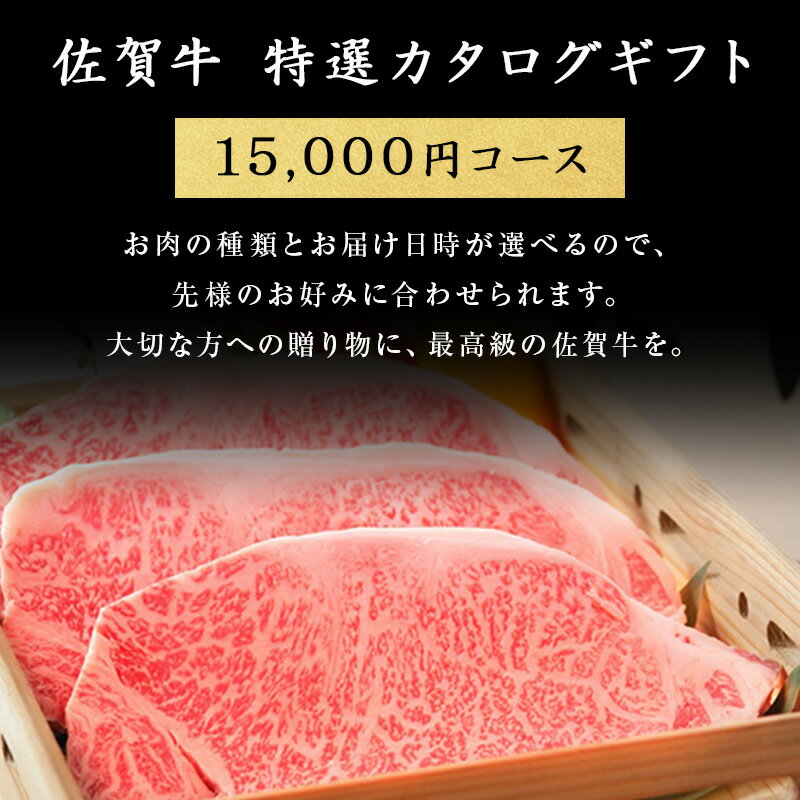 佐賀牛　特選カタログギフト

15,000円コース

お肉の種類とお届け日時が選べるので、
先様のお好みに合わせられます。
大切な方への贈り物に、最高級の佐賀牛を。